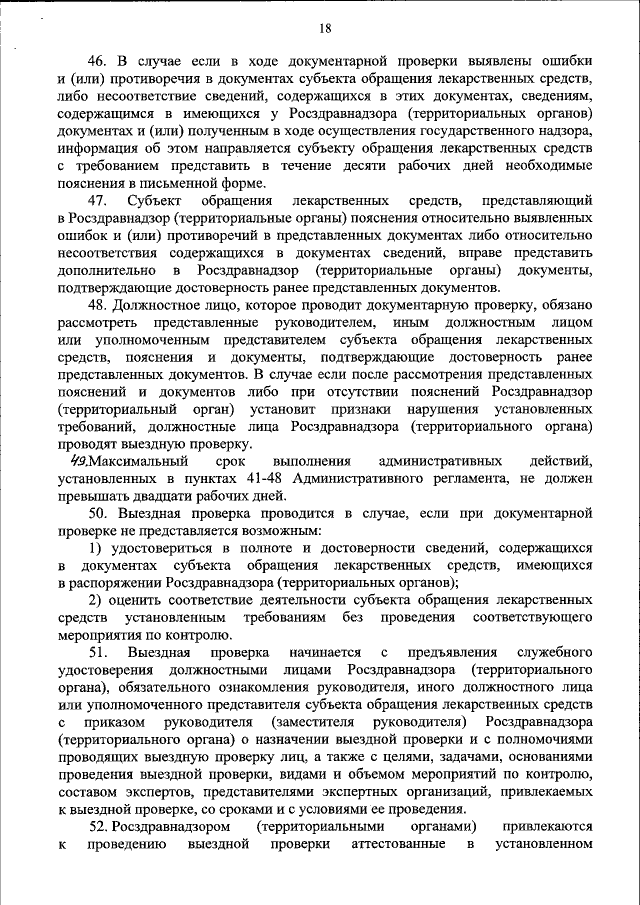 18

46. В случае если в ходе документарной проверки выявлены ошибки и (или) противоречия в документах субъекта обращения лекарственных средств, либо несоответствие сведений, содержащихся в этих документах, сведениям, содержащимся в имеющихся у Росздравнадзора (территориальных органов) документах и (или) полученным в ходе осуществления государственного надзора, информация об этом направляется субъекту обращения лекарственных средств с требованием представить в течение десяти рабочих дней необходимые пояснения в письменной форме.

47. Субъект обращения лекарственных средств, представляющий в Росздравнадзор (территориальные органы) пояснения относительно выявленных ошибок и (или) противоречий в представленных документах либо относительно несоответствия содержащихся в документах сведений, вправе представить дополнительно в Росздравнадзор (территориальные органы) документы, подтверждающие достоверность ранее представленных документов.

48. Должностное лицо, которое проводит документарную проверку, обязано рассмотреть представленные руководителем, иным должностным лицом или уполномоченным представителем субъекта обращения лекарственных средств, пояснения и документы, подтверждающие достоверность ранее представленных документов. В случае если после рассмотрения представленных пояснений и документов либо при отсутствии пояснений Росздравнадзор (территориальный орган) установит признаки нарушения установленных требований, должностные лица Росздравнадзора (территориального органа) проводят выездную проверку.

49.Максимальный срок выполнения административных действий, установленных в пунктах 41-48 Административного регламента, не должен превышать двадцати рабочих дней.

50. Выездная проверка проводится в случае, если при документарной проверке не представляется возможным:

1) удостовериться в полноте и достоверности сведений, содержащихся в документах субъекта обращения лекарственных средств, имеющихся в распоряжении Росздравнадзора (территориальных органов);

2) оценить соответствие деятельности субъекта обращения лекарственных средств установленным требованиям без проведения соответствующего мероприятия по контролю.

51. Выездная проверка начинается с предъявления служебного удостоверения должностными лицами Росздравнадзора (территориального органа), обязательного ознакомления руководителя, иного должностного лица или уполномоченного представителя субъекта обращения лекарственных средств с приказом руководителя (заместителя руководителя) Росздравнадзора (территориального органа) о назначении выездной проверки и с полномочиями проводящих выездную проверку лиц, а также с целями, задачами, основаниями проведения выездной проверки, видами и объемом мероприятий по контролю, составом экспертов, представителями экспертных организаций, привлекаемых к выездной проверке, со сроками и с условиями ее проведения.

52. Росздравнадзором (территориальными органами) привлекаются к проведению выездной проверки аттестованные в установленном